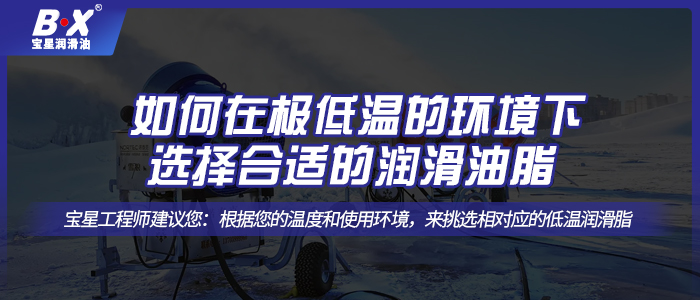 B·X®
宝星润滑油

如何在极低温的环境下
选择合适的润滑油脂

宝星工程师建议您：根据您的温度和使用环境，来挑选相对应的低温润滑脂